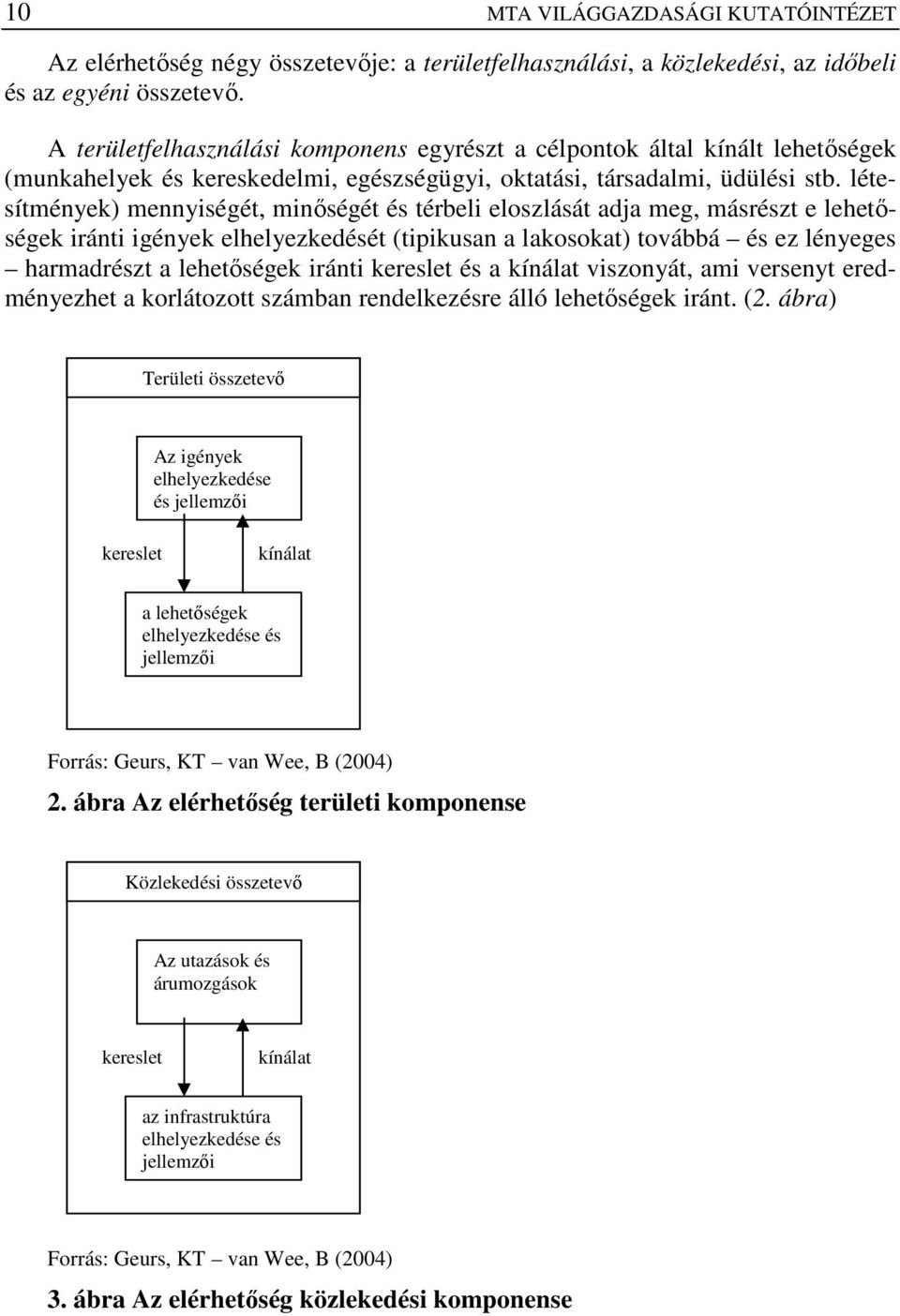 10 MTA VILÁGGAZDASÁGI KUTATÓINTÉZET

Az elérhetőség négy összetevője: a területfelhasználási, a közlekedési, az időbeli és az egyéni összetevő.

A területfelhasználási komponens egyrészt a célpontok által kínált lehetőségek (munkahelyek és kereskedelmi, egészségügyi, oktatási, társadalmi, üdülési stb. létesítmények) mennyiségét, minőségét és térbeli eloszlását adja meg, másrészt e lehetőségek iránti igények elhelyezkedését (tipikusan a lakosokat) továbbá – és ez lényeges – harmadrészt a lehetőségek iránti kereslet és a kínálat viszonyát, ami versenyt eredményezhet a korlátozott számban rendelkezésre álló lehetőségek iránt. (2. ábra)

Területi összetevő

Az igények elhelyezkedése és jellemzői

kereslet

kínálat

a lehetőségek elhelyezkedése és jellemzői

Forrás: Geurs, KT – van Wee, B (2004)

2. ábra Az elérhetőség területi komponense

Közlekedési összetevő

Az utazások és árumozgások

kereslet

kínálat

az infrastruktúra elhelyezkedése és jellemzői

Forrás: Geurs, KT – van Wee, B (2004)

3. ábra Az elérhetőség közlekedési komponense